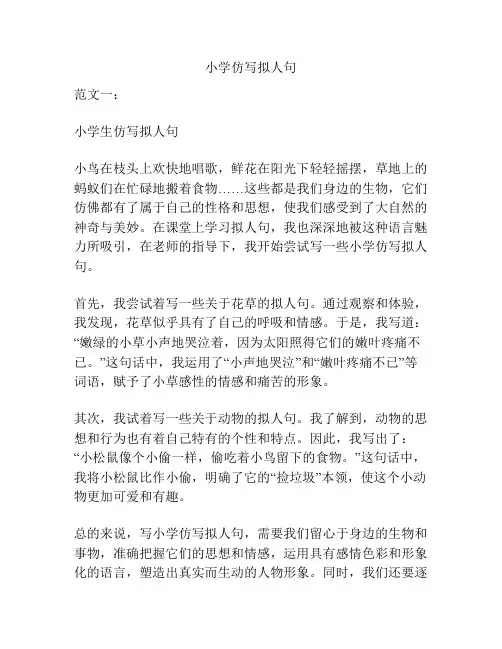 小学仿写拟人句

范文一：

小学生仿写拟人句

小鸟在枝头上欢快地唱歌，鲜花在阳光下轻轻摇摆，草地上的蚂蚁们在忙碌地搬着食物……这些都是我们身边的生物，它们仿佛都有了属于自己的性格和思想，使我们感受到了大自然的神奇与美妙。在课堂上学习拟人句，我也深深地被这种语言魅力所吸引，在老师的指导下，我开始尝试写一些小学仿写拟人句。

首先，我尝试着写一些关于花草的拟人句。通过观察和体验，我发现，花草似乎具有了自己的呼吸和情感。于是，我写道：“嫩绿的小草小声地哭泣着，因为太阳照得它们的嫩叶疼痛不已。”这句话中，我运用了“小声地哭泣”和“嫩叶疼痛不已”等词语，赋予了小草感性的情感和痛苦的形象。

其次，我试着写一些关于动物的拟人句。我了解到，动物的思想和行为也有着自己特有的个性和特点。因此，我写出了：“小松鼠像个小偷一样，偷吃着小鸟留下的食物。”这句话中，我将小松鼠比作小偷，明确了它的“捡垃圾”本领，使这个小动物更加可爱和有趣。

总的来说，写小学仿写拟人句，需要我们留心于身边的生物和事物，准确把握它们的思想和情感，运用具有感情色彩和形象化的语言，塑造出真实而生动的人物形象。同时，我们还要逐